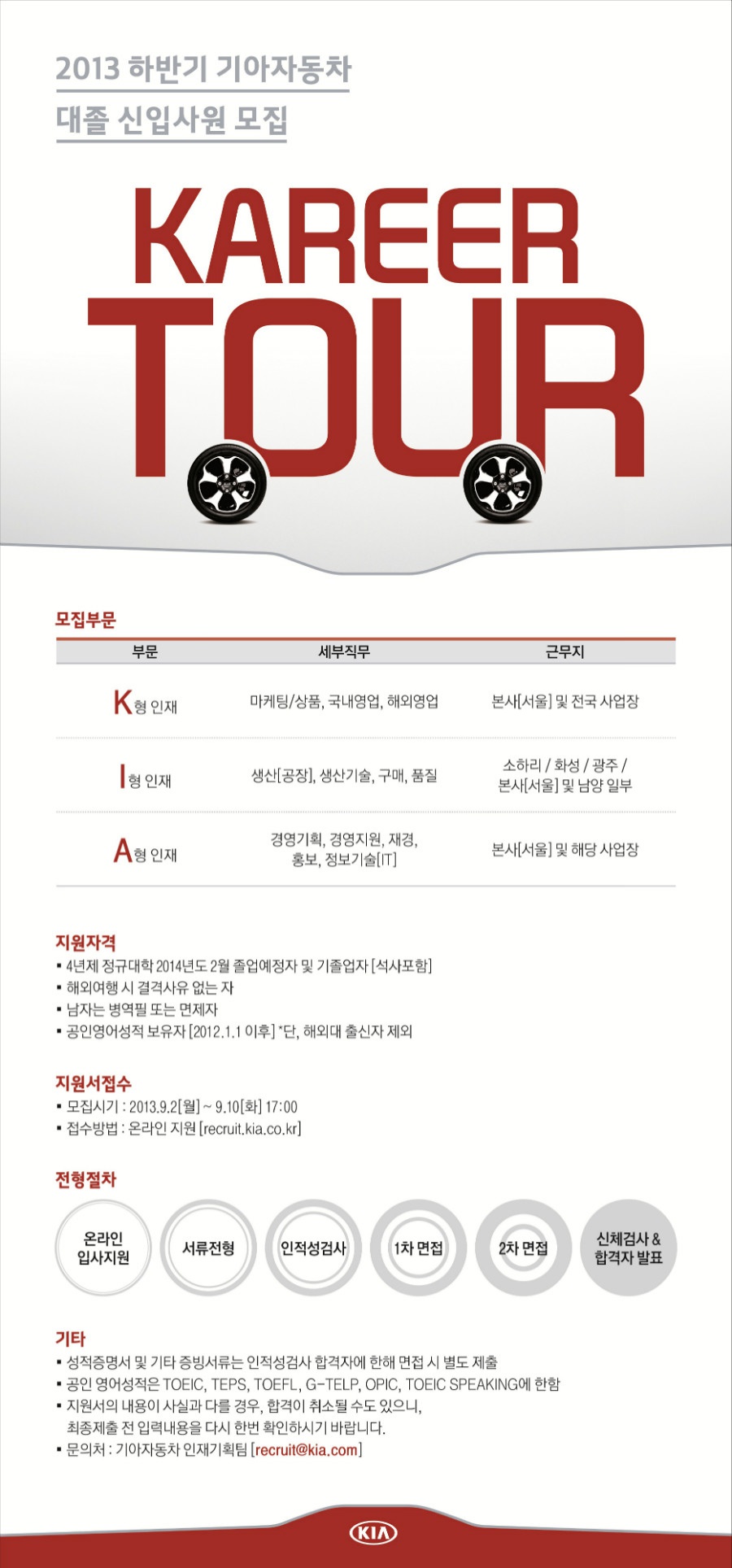 2013 하반기 기아자동차
대졸 신입사원 모집

KAREER
TOUR

모집부문

| 부문 | 세부직무 | 근무지 |
|---|---|---|
| K형 인재 | 마케팅/상품, 국내영업, 해외영업 | 본사[서울] 및 전국 사업장 |
| I형 인재 | 생산[공장], 생산기술, 구매, 품질 | 소하리 / 화성 / 광주 / 본사[서울] 및 남양 일부 |
| A형 인재 | 경영기획, 경영지원, 재경, 홍보, 정보기술[IT] | 본사[서울] 및 해당 사업장 |

지원자격
▪ 4년제 정규대학 2014년도 2월 졸업예정자 및 기졸업자 [석사포함]
▪ 해외여행 시 결격사유 없는 자
▪ 남자는 병역필 또는 면제자
▪ 공인영어성적 보유자 [2012.1.1 이후] *단, 해외대 출신자 제외

지원서접수
▪ 모집시기 : 2013.9.2[월] ~ 9.10[화] 17:00
▪ 접수방법 : 온라인 지원 [recruit.kia.co.kr]

전형절차
온라인 입사지원
서류전형
인적성검사
1차 면접
2차 면접
신체검사 & 합격자 발표

기타
▪ 성적증명서 및 기타 증빙서류는 인적성검사 합격자에 한해 면접 시 별도 제출
▪ 공인 영어성적은 TOEIC, TEPS, TOEFL, G-TELP, OPIC, TOEIC SPEAKING에 한함
▪ 지원서의 내용이 사실과 다를 경우, 합격이 취소될 수도 있으니, 최종제출 전 입력내용을 다시 한번 확인하시기 바랍니다.
▪ 문의처 : 기아자동차 인재기획팀 [recruit@kia.com]

KIA